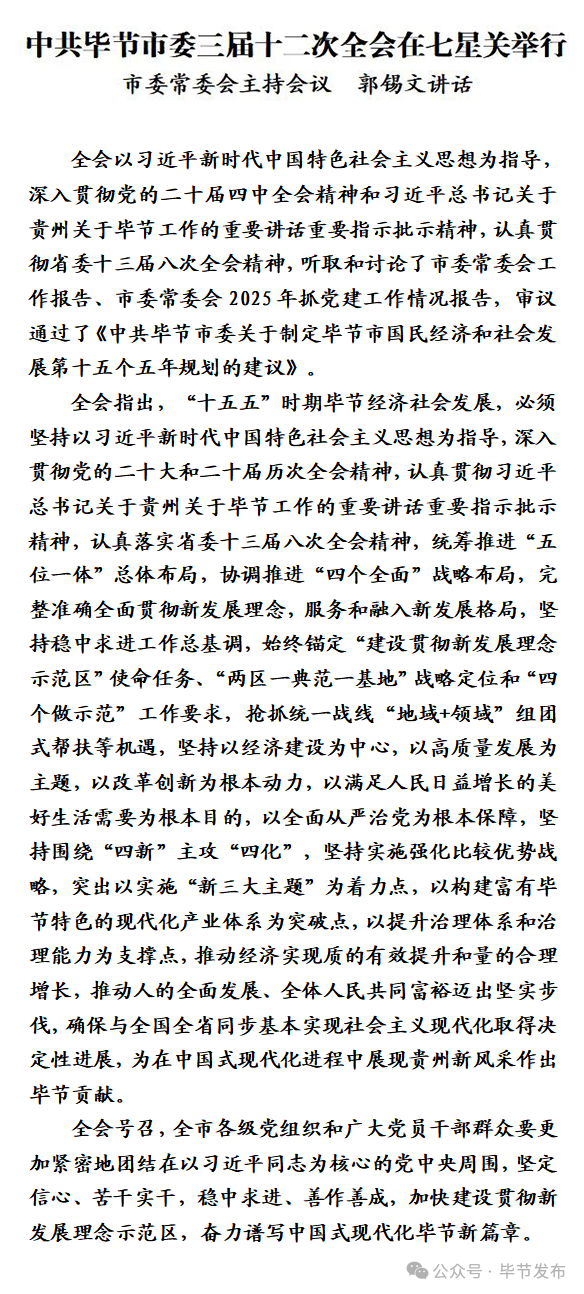 中共毕节市委三届十二次全会在七星关举行
市委常委会主持会议　郭锡文讲话

全会以习近平新时代中国特色社会主义思想为指导，深入贯彻党的二十届四中全会精神和习近平总书记关于贵州关于毕节工作的重要讲话重要指示批示精神，认真贯彻省委十三届八次全会精神，听取和讨论了市委常委会工作报告、市委常委会2025年抓党建工作情况报告，审议通过了《中共毕节市委关于制定毕节市国民经济和社会发展第十五个五年规划的建议》。

全会指出，“十五五”时期毕节经济社会发展，必须坚持以习近平新时代中国特色社会主义思想为指导，深入贯彻党的二十大和二十届历次全会精神，认真贯彻习近平总书记关于贵州关于毕节工作的重要讲话重要指示批示精神，认真落实省委十三届八次全会精神，统筹推进“五位一体”总体布局，协调推进“四个全面”战略布局，完整准确全面贯彻新发展理念，服务和融入新发展格局，坚持稳中求进工作总基调，始终锚定“建设贯彻新发展理念示范区”使命任务、“两区一典范一基地”战略定位和“四个做示范”工作要求，抢抓统一战线“地域+领域”组团式帮扶等机遇，坚持以经济建设为中心，以高质量发展为主题，以改革创新为根本动力，以满足人民日益增长的美好生活需要为根本目的，以全面从严治党为根本保障，坚持围绕“四新”主攻“四化”，坚持实施强化比较优势战略，突出以实施“新三大主题”为着力点，以构建富有毕节特色的现代化产业体系为突破点，以提升治理体系和治理能力为支撑点，推动经济实现质的有效提升和量的合理增长，推动人的全面发展、全体人民共同富裕迈出坚实步伐，确保与全国全省同步基本实现社会主义现代化取得决定性进展，为在中国式现代化进程中展现贵州新风采作出毕节贡献。

全会号召，全市各级党组织和广大党员干部群众要更加紧密地团结在以习近平同志为核心的党中央周围，坚定信心、苦干实干，稳中求进、善作善成，加快建设贯彻新发展理念示范区，奋力谱写中国式现代化毕节新篇章。

公众号 · 毕节发布